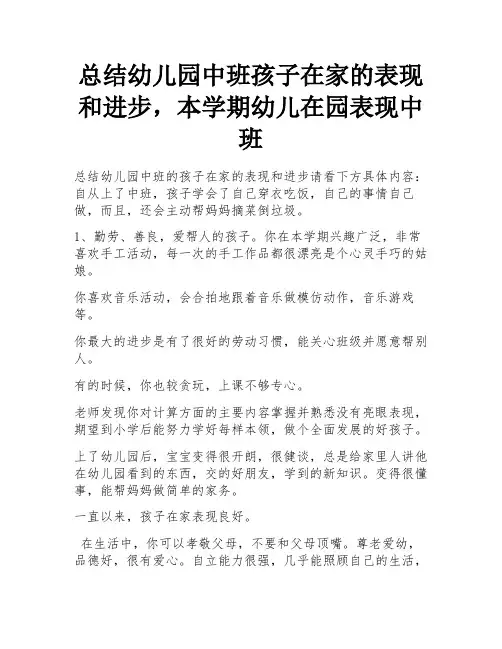 总结幼儿园中班孩子在家的表现和进步，本学期幼儿在园表现中班

总结幼儿园中班的孩子在家的表现和进步请看下方具体内容：自从上了中班，孩子学会了自己穿衣吃饭，自己的事情自己做，而且，还会主动帮妈妈摘菜倒垃圾。

1、勤劳、善良，爱帮人的孩子。你在本学期兴趣广泛，非常喜欢手工活动，每一次的手工作品都很漂亮是个心灵手巧的姑娘。

你喜欢音乐活动，会合拍地跟着音乐做模仿动作，音乐游戏等。

你最大的进步是有了很好的劳动习惯，能关心班级并愿意帮别人。

有的时候，你也较贪玩，上课不够专心。

老师发现你对计算方面的主要内容掌握并熟悉没有亮眼表现，期望到小学后能努力学好每样本领，做个全面发展的好孩子。

上了幼儿园后，宝宝变得很开朗，很健谈，总是给家里人讲他在幼儿园看到的东西，交的好朋友，学到的新知识。变得很懂事，能帮妈妈做简单的家务。

一直以来，孩子在家表现良好。

在生活中，你可以孝敬父母，不要和父母顶嘴。尊老爱幼，品德好，很有爱心。自立能力很强，几乎能照顾自己的生活，